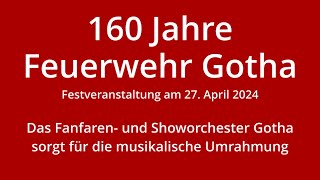 160 Jahre
Feuerwehr Gotha

Festveranstaltung am 27. April 2024

Das Fanfaren- und Showorchester Gotha sorgt für die musikalische Umrahmung